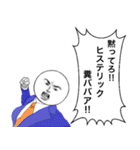 黙ってろ!!
ヒステリック
糞ババア!!